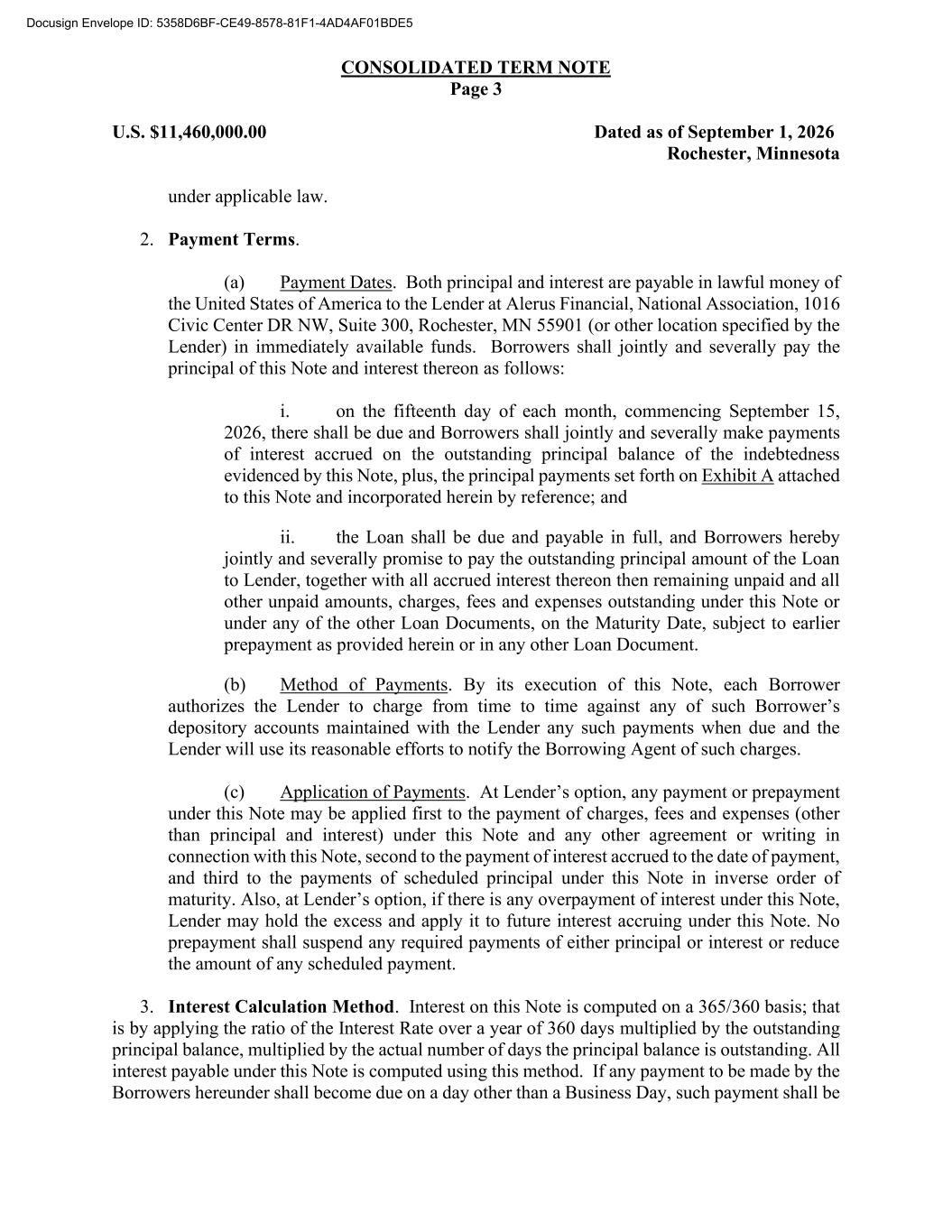 Docusign Envelope ID: 5358D6BF-CE49-8578-81F1-4AD4AF01BDE5

CONSOLIDATED TERM NOTE
Page 3

U.S. $11,460,000.00

Dated as of September 1, 2026
Rochester, Minnesota

under applicable law.

2. Payment Terms.

(a) Payment Dates. Both principal and interest are payable in lawful money of the United States of America to the Lender at Alerus Financial, National Association, 1016 Civic Center DR NW, Suite 300, Rochester, MN 55901 (or other location specified by the Lender) in immediately available funds. Borrowers shall jointly and severally pay the principal of this Note and interest thereon as follows:

i. on the fifteenth day of each month, commencing September 15, 2026, there shall be due and Borrowers shall jointly and severally make payments of interest accrued on the outstanding principal balance of the indebtedness evidenced by this Note, plus, the principal payments set forth on Exhibit A attached to this Note and incorporated herein by reference; and

ii. the Loan shall be due and payable in full, and Borrowers hereby jointly and severally promise to pay the outstanding principal amount of the Loan to Lender, together with all accrued interest thereon then remaining unpaid and all other unpaid amounts, charges, fees and expenses outstanding under this Note or under any of the other Loan Documents, on the Maturity Date, subject to earlier prepayment as provided herein or in any other Loan Document.

(b) Method of Payments. By its execution of this Note, each Borrower authorizes the Lender to charge from time to time against any of such Borrower's depository accounts maintained with the Lender any such payments when due and the Lender will use its reasonable efforts to notify the Borrowing Agent of such charges.

(c) Application of Payments. At Lender's option, any payment or prepayment under this Note may be applied first to the payment of charges, fees and expenses (other than principal and interest) under this Note and any other agreement or writing in connection with this Note, second to the payment of interest accrued to the date of payment, and third to the payments of scheduled principal under this Note in inverse order of maturity. Also, at Lender's option, if there is any overpayment of interest under this Note, Lender may hold the excess and apply it to future interest accruing under this Note. No prepayment shall suspend any required payments of either principal or interest or reduce the amount of any scheduled payment.

3. Interest Calculation Method. Interest on this Note is computed on a 365/360 basis; that is by applying the ratio of the Interest Rate over a year of 360 days multiplied by the outstanding principal balance, multiplied by the actual number of days the principal balance is outstanding. All interest payable under this Note is computed using this method. If any payment to be made by the Borrowers hereunder shall become due on a day other than a Business Day, such payment shall be